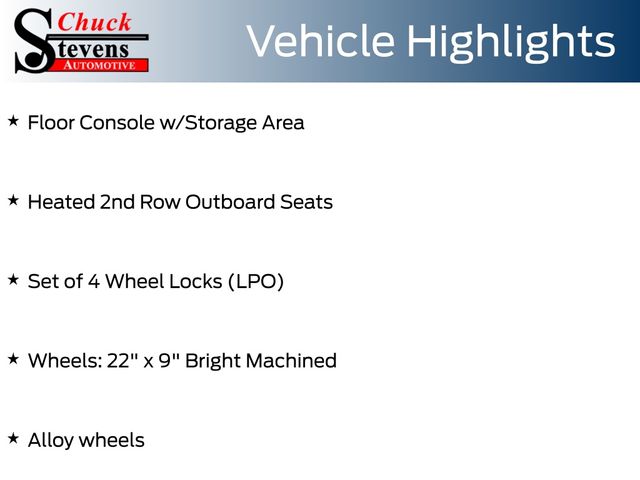 Chuck Stevens AUTOMOTIVE

Vehicle Highlights

★ Floor Console w/Storage Area

★ Heated 2nd Row Outboard Seats

★ Set of 4 Wheel Locks (LPO)

★ Wheels: 22" x 9" Bright Machined

★ Alloy wheels